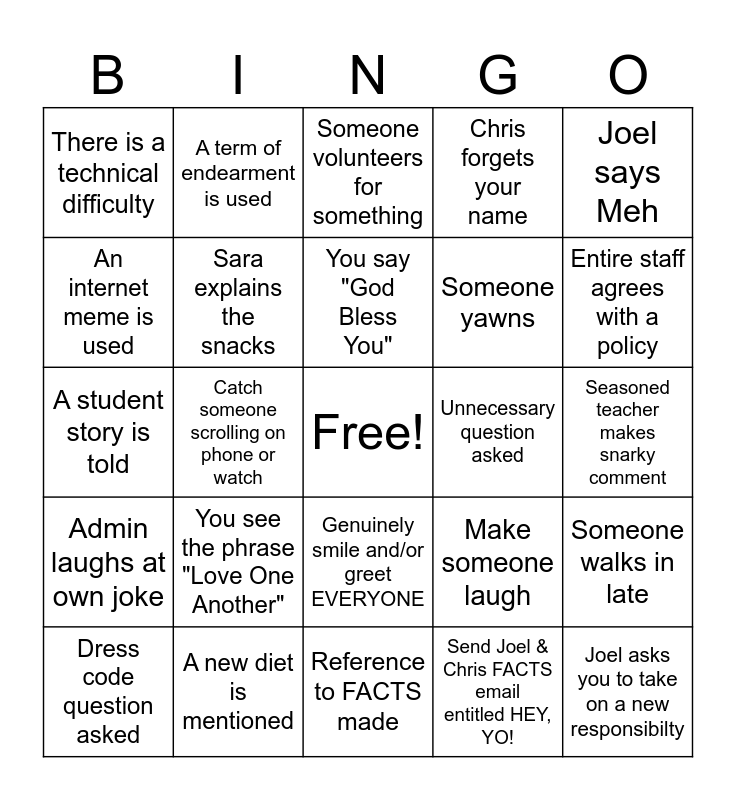 | B | I | N | G | O |
|---|---|---|---|---|
| There is a technical difficulty | A term of endearment is used | Someone volunteers for something | Chris forgets your name | Joel says Meh |
| An internet meme is used | Sara explains the snacks | You say "God Bless You" | Someone yawns | Entire staff agrees with a policy |
| A student story is told | Catch someone scrolling on phone or watch | Free! | Unnecessary question asked | Seasoned teacher makes snarky comment |
| Admin laughs at own joke | You see the phrase "Love One Another" | Genuinely smile and/or greet EVERYONE | Make someone laugh | Someone walks in late |
| Dress code question asked | A new diet is mentioned | Reference to FACTS made | Send Joel & Chris FACTS email entitled HEY, YO! | Joel asks you to take on a new responsibilty |